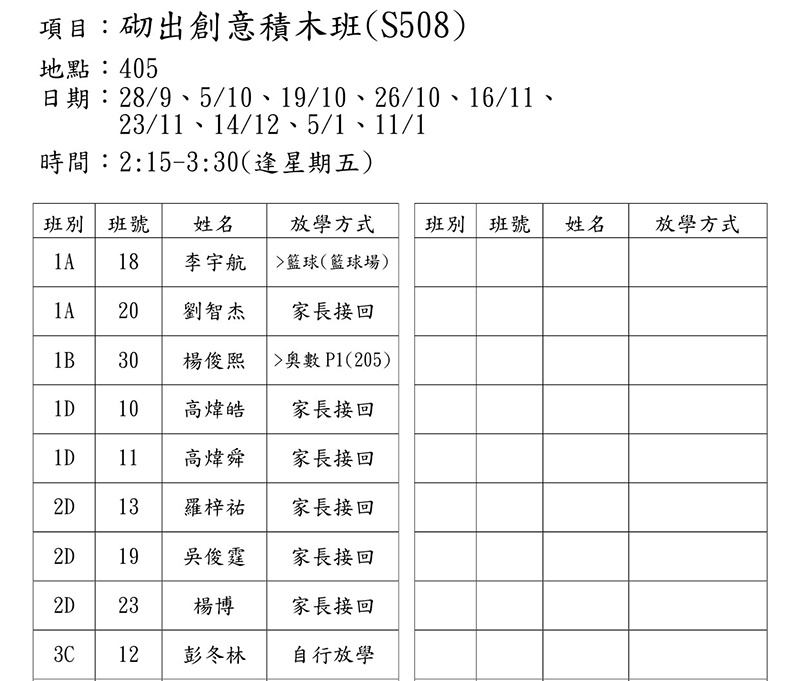 項目：砌出創意積木班(S508)

地點：405
日期：28/9、5/10、19/10、26/10、16/11、23/11、14/12、5/1、11/1

時間：2:15-3:30(逢星期五)

| 班別 | 班號 | 姓名 | 放學方式 |
|---|---|---|---|
| 1A | 18 | 李宇航 | >籃球(籃球場) |
| 1A | 20 | 劉智杰 | 家長接回 |
| 1B | 30 | 楊俊熙 | >奧數 P1(205) |
| 1D | 10 | 高煒皓 | 家長接回 |
| 1D | 11 | 高煒舜 | 家長接回 |
| 2D | 13 | 羅梓祐 | 家長接回 |
| 2D | 19 | 吳俊霆 | 家長接回 |
| 2D | 23 | 楊博 | 家長接回 |
| 3C | 12 | 彭冬林 | 自行放學 |

| 班別 | 班號 | 姓名 | 放學方式 |
|---|---|---|---|
| | | | |
| | | | |
| | | | |
| | | | |
| | | | |
| | | | |
| | | | |
| | | | |
| | | | |